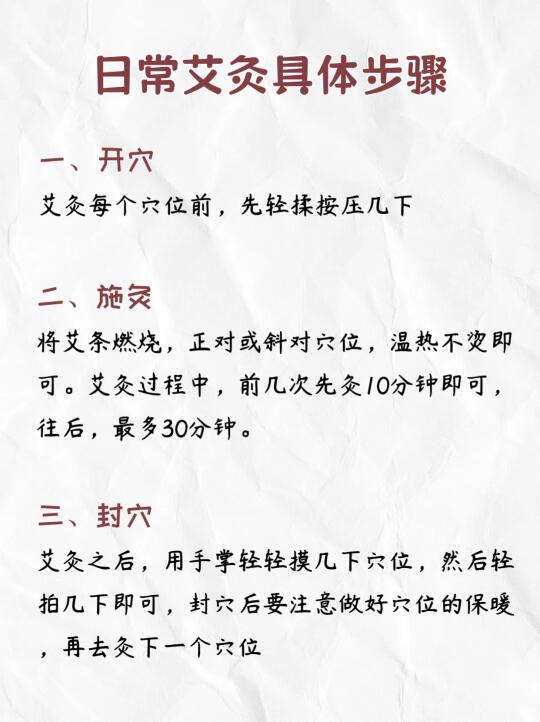 日常艾灸具体步骤

一、开穴

艾灸每个穴位前，先轻揉按压几下

二、施灸

将艾条燃烧，正对或斜对穴位，温热不烫即可。艾灸过程中，前几次先灸10分钟即可，往后，最多30分钟。

三、封穴

艾灸之后，用手掌轻轻摸几下穴位，然后轻拍几下即可，封穴后要注意做好穴位的保暖，再去灸下一个穴位